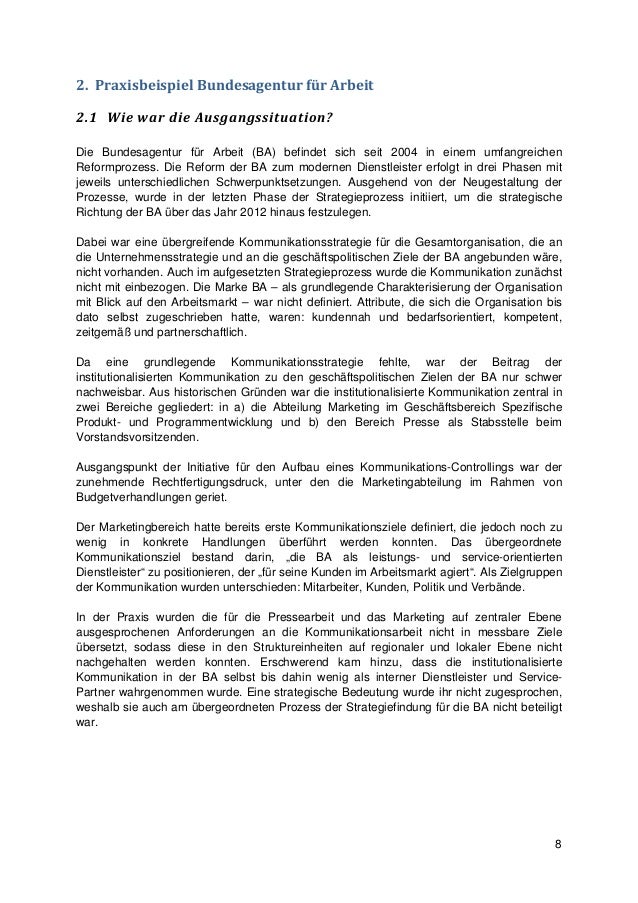 2. Praxisbeispiel Bundesagentur für Arbeit

2.1 Wie war die Ausgangssituation?

Die Bundesagentur für Arbeit (BA) befindet sich seit 2004 in einem umfangreichen Reformprozess. Die Reform der BA zum modernen Dienstleister erfolgt in drei Phasen mit jeweils unterschiedlichen Schwerpunktsetzungen. Ausgehend von der Neugestaltung der Prozesse, wurde in der letzten Phase der Strategieprozess initiiert, um die strategische Richtung der BA über das Jahr 2012 hinaus festzulegen.

Dabei war eine übergreifende Kommunikationsstrategie für die Gesamtorganisation, die an die Unternehmensstrategie und an die geschäftspolitischen Ziele der BA angebunden wäre, nicht vorhanden. Auch im aufgesetzten Strategieprozess wurde die Kommunikation zunächst nicht mit einbezogen. Die Marke BA – als grundlegende Charakterisierung der Organisation mit Blick auf den Arbeitsmarkt – war nicht definiert. Attribute, die sich die Organisation bis dato selbst zugeschrieben hatte, waren: kundennah und bedarfsorientiert, kompetent, zeitgemäß und partnerschaftlich.

Da eine grundlegende Kommunikationsstrategie fehlte, war der Beitrag der institutionalisierten Kommunikation zu den geschäftspolitischen Zielen der BA nur schwer nachweisbar. Aus historischen Gründen war die institutionalisierte Kommunikation zentral in zwei Bereiche gegliedert: in a) die Abteilung Marketing im Geschäftsbereich Spezifische Produkt- und Programmentwicklung und b) den Bereich Presse als Stabsstelle beim Vorstandsvorsitzenden.

Ausgangspunkt der Initiative für den Aufbau eines Kommunikations-Controllings war der zunehmende Rechtfertigungsdruck, unter den die Marketingabteilung im Rahmen von Budgetverhandlungen geriet.

Der Marketingbereich hatte bereits erste Kommunikationsziele definiert, die jedoch noch zu wenig in konkrete Handlungen überführt werden konnten. Das übergeordnete Kommunikationsziel bestand darin, „die BA als leistungs- und service-orientierten Dienstleister“ zu positionieren, der „für seine Kunden im Arbeitsmarkt agiert“. Als Zielgruppen der Kommunikation wurden unterschieden: Mitarbeiter, Kunden, Politik und Verbände.

In der Praxis wurden die für die Pressearbeit und das Marketing auf zentraler Ebene ausgesprochenen Anforderungen an die Kommunikationsarbeit nicht in messbare Ziele übersetzt, sodass diese in den Struktureinheiten auf regionaler und lokaler Ebene nicht nachgehalten werden konnten. Erschwerend kam hinzu, dass die institutionalisierte Kommunikation in der BA selbst bis dahin wenig als interner Dienstleister und Service-Partner wahrgenommen wurde. Eine strategische Bedeutung wurde ihr nicht zugesprochen, weshalb sie auch am übergeordneten Prozess der Strategiefindung für die BA nicht beteiligt war.

8